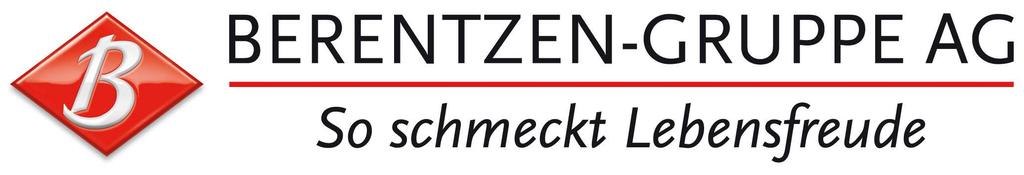 B

BERENTZEN-GRUPPE AG

So schmeckt Lebensfreude